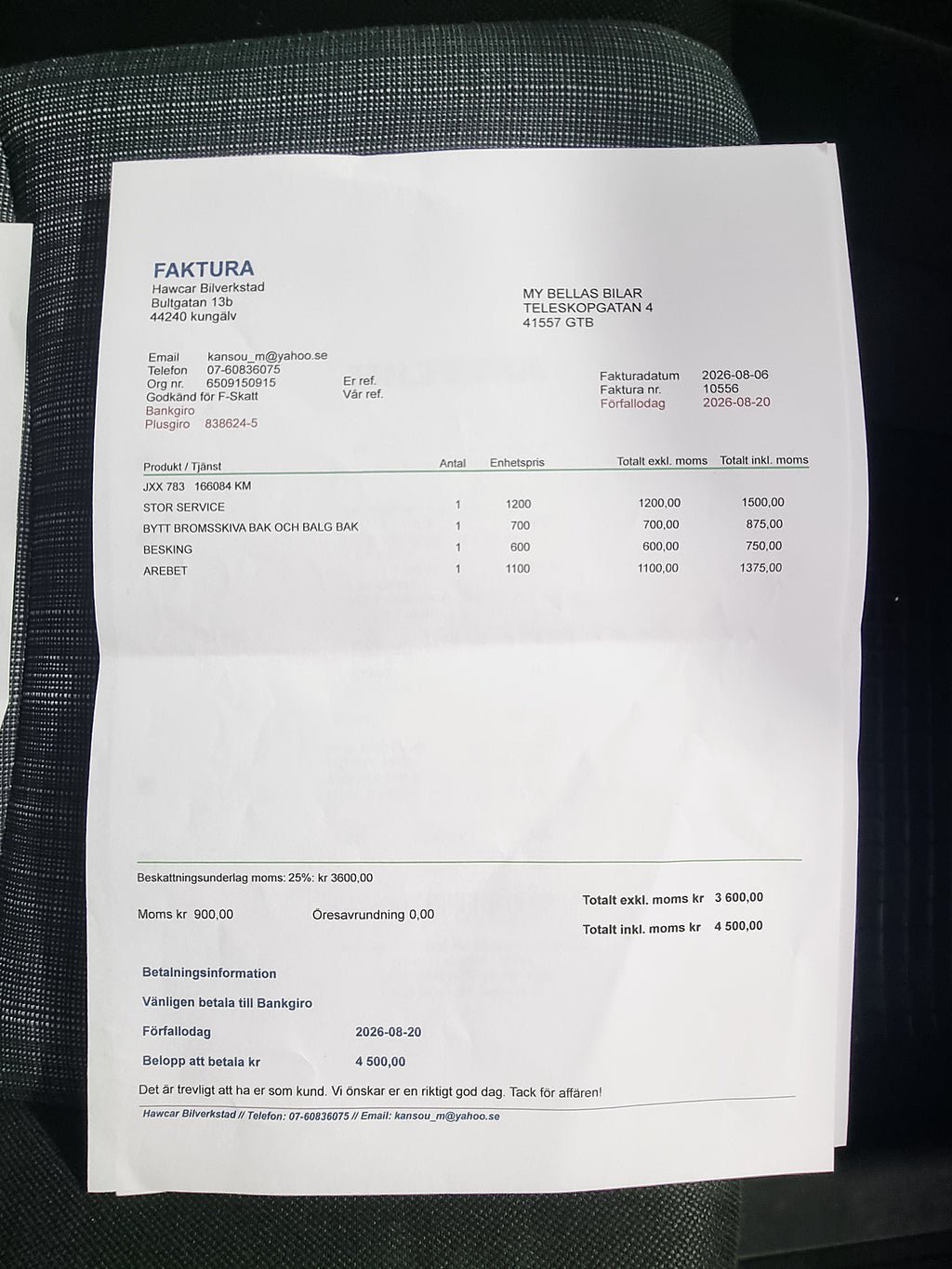 FAKTURA
Hawcar Bilverkstad
Bultgatan 13b
44240 kungälv

MY BELLAS BILAR
TELESKOPGATAN 4
41557 GTB

Email kansou_m@yahoo.se
Telefon 07-60836075
Org nr. 6509150915
Godkänd för F-Skatt
Bankgiro
Plusgiro 838624-5

Er ref.
Vår ref.

Fakturadatum 2026-08-06
Faktura nr. 10556
Förfallodag 2026-08-20

| Produkt / Tjänst | Antal | Enhetspris | Totalt exkl. moms | Totalt inkl. moms |
|---|---|---|---|---|
| JXX 783 166084 KM | | | | |
| STOR SERVICE | 1 | 1200 | 1200,00 | 1500,00 |
| BYTT BROMSSKIVA BAK OCH BALG BAK | 1 | 700 | 700,00 | 875,00 |
| BESKING | 1 | 600 | 600,00 | 750,00 |
| AREBET | 1 | 1100 | 1100,00 | 1375,00 |

Beskattningsunderlag moms: 25%: kr 3600,00

Moms kr 900,00 Öresavrundning 0,00

Totalt exkl. moms kr 3 600,00
Totalt inkl. moms kr 4 500,00

Betalningsinformation

Vänligen betala till Bankgiro

Förfallodag 2026-08-20

Belopp att betala kr 4 500,00

Det är trevligt att ha er som kund. Vi önskar er en riktigt god dag. Tack för affären!

Hawcar Bilverkstad // Telefon: 07-60836075 // Email: kansou_m@yahoo.se